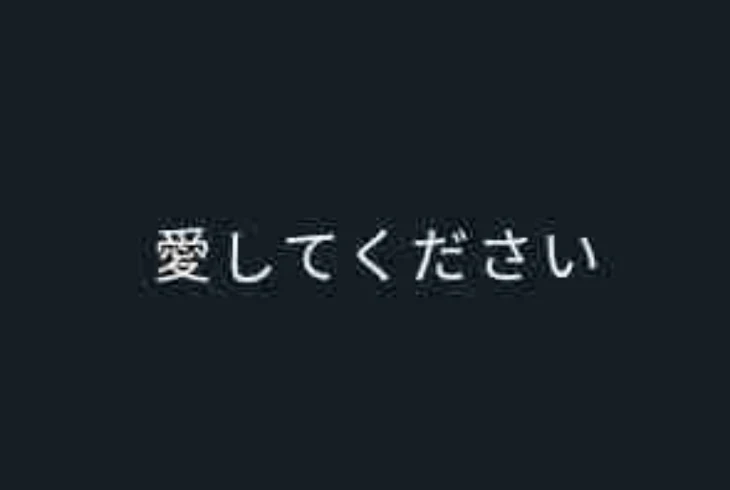 愛してください